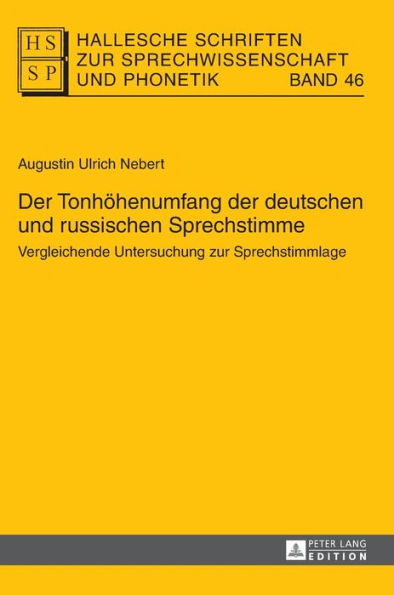 HS
SP

HALLESCHE SCHRIFTEN ZUR SPRECHWISSENSCHAFT UND PHONETIK BAND 46

Augustin Ulrich Nebert

Der Tonhöhenumfang der deutschen und russischen Sprechstimme

Vergleichende Untersuchung zur Sprechstimmlage

PETER LANG
EDITION